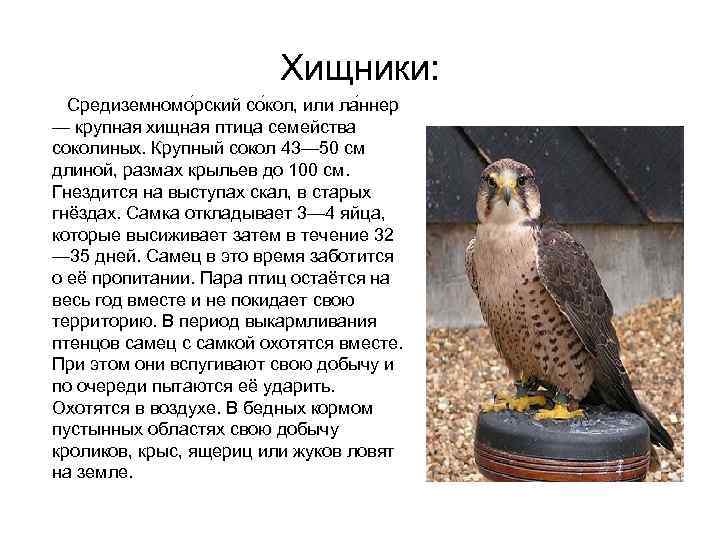 Хищники:

Средиземномо́рский со́кол, или ла́ннер — крупная хищная птица семейства соколиных. Крупный сокол 43—50 см длиной, размах крыльев до 100 см. Гнездится на выступах скал, в старых гнёздах. Самка откладывает 3—4 яйца, которые высиживает затем в течение 32—35 дней. Самец в это время заботится о её пропитании. Пара птиц остаётся на весь год вместе и не покидает свою территорию. В период выкармливания птенцов самец с самкой охотятся вместе. При этом они вспугивают свою добычу и по очереди пытаются её ударить. Охотятся в воздухе. В бедных кормом пустынных областях свою добычу кроликов, крыс, ящериц или жуков ловят на земле.